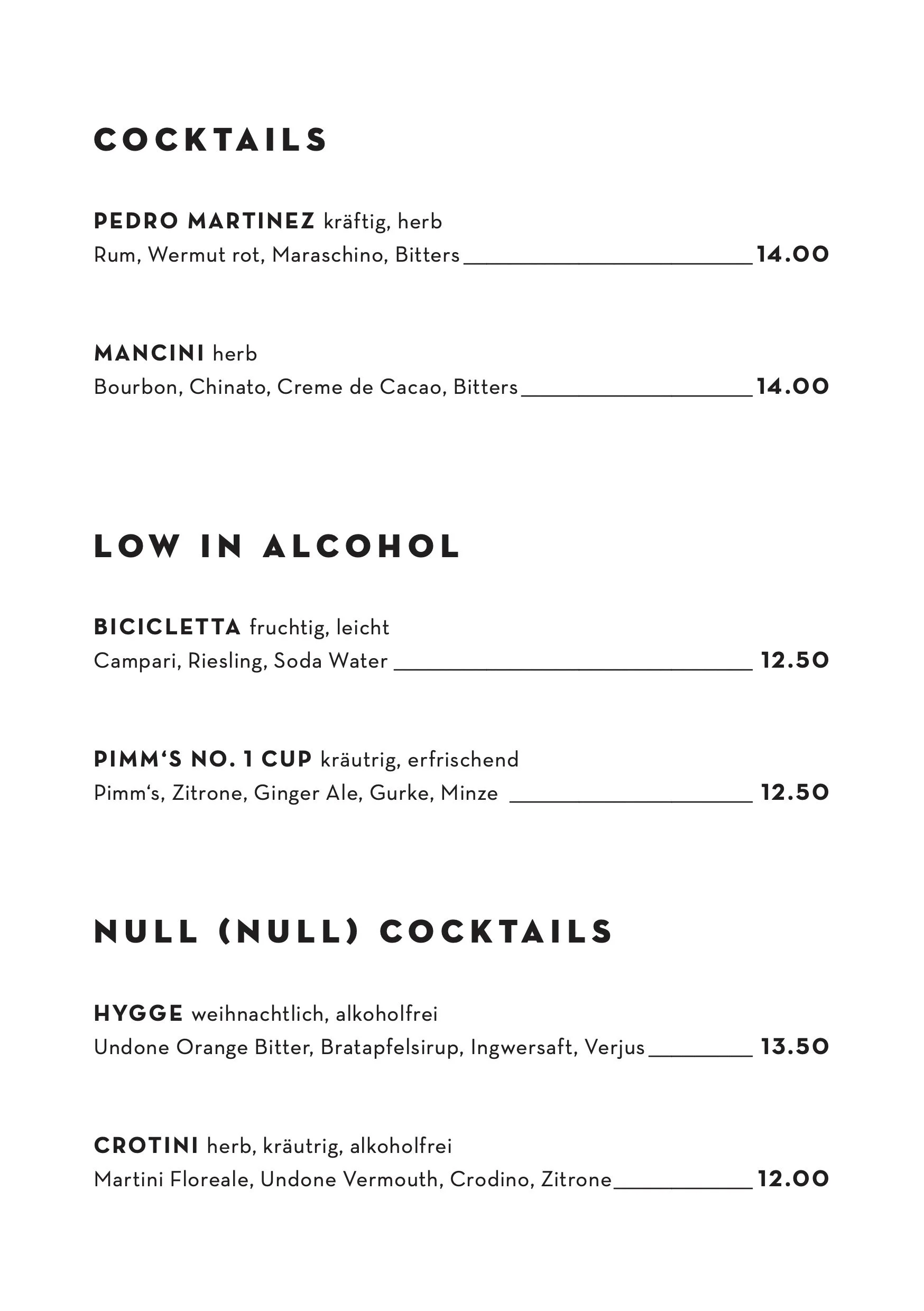 COCKTAILS

PEDRO MARTINEZ kräftig, herb
Rum, Wermut rot, Maraschino, Bitters 14.00

MANCINI herb
Bourbon, Chinato, Creme de Cacao, Bitters 14.00

LOW IN ALCOHOL

BICICLETTA fruchtig, leicht
Campari, Riesling, Soda Water 12.50

PIMM‘S NO. 1 CUP kräutrig, erfrischend
Pimm‘s, Zitrone, Ginger Ale, Gurke, Minze 12.50

NULL (NULL) COCKTAILS

HYGGE weihnachtlich, alkoholfrei
Undone Orange Bitter, Bratapfelsirup, Ingwersaft, Verjus 13.50

CROTINI herb, kräutrig, alkoholfrei
Martini Floreale, Undone Vermouth, Crodino, Zitrone 12.00